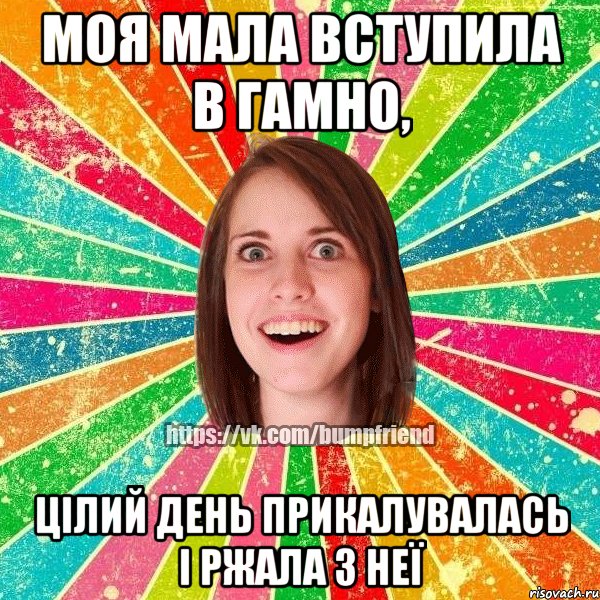 МОЯ МАЛА ВСТУПИЛА В ГАМНО,

https://vk.com/bumpfriend

ЦІЛИЙ ДЕНЬ ПРИКАЛУВАЛАСЬ І РЖАЛА З НЕЇ

risovach.ru